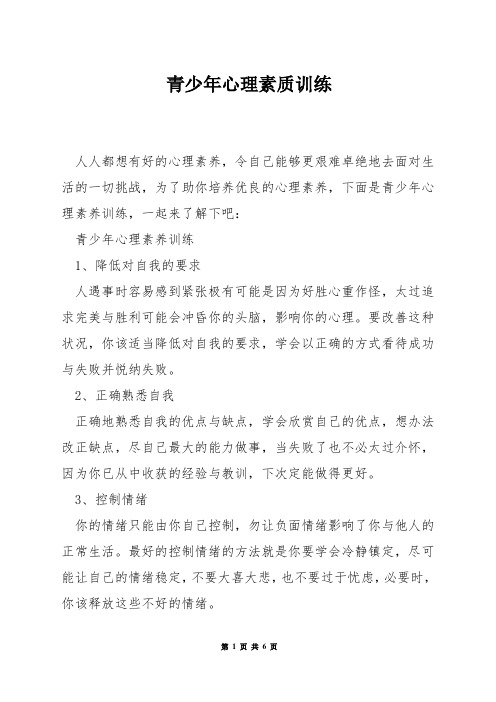 青少年心理素质训练

人人都想有好的心理素养，令自己能够更艰难卓绝地去面对生活的一切挑战，为了助你培养优良的心理素养，下面是青少年心理素养训练，一起来了解下吧：

青少年心理素养训练

1、降低对自我的要求

人遇事时容易感到紧张极有可能是因为好胜心重作怪，太过追求完美与胜利可能会冲昏你的头脑，影响你的心理。要改善这种状况，你该适当降低对自我的要求，学会以正确的方式看待成功与失败并悦纳失败。

2、正确熟悉自我

正确地熟悉自我的优点与缺点，学会欣赏自己的优点，想办法改正缺点，尽自己最大的能力做事，当失败了也不必太过介怀，因为你已从中收获的经验与教训，下次定能做得更好。

3、控制情绪

你的情绪只能由你自己控制，勿让负面情绪影响了你与他人的正常生活。最好的控制情绪的方法就是你要学会冷静镇定，尽可能让自己的情绪稳定，不要大喜大悲，也不要过于忧虑，必要时，你该释放这些不好的情绪。

第 1 页 共 6 页